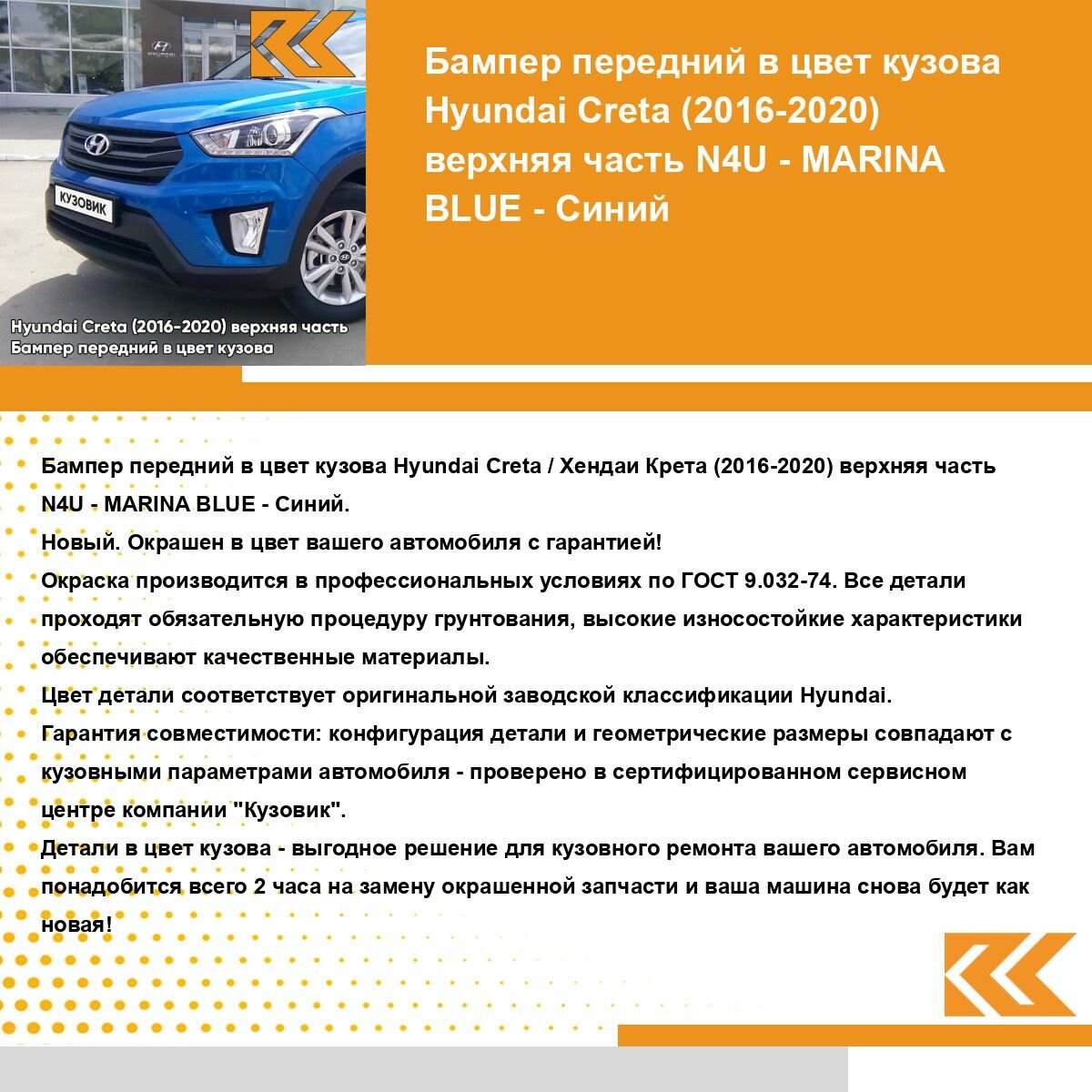 КУЗОВИК

Hyundai Creta (2016-2020) верхняя часть
Бампер передний в цвет кузова

Бампер передний в цвет кузова Hyundai Creta (2016-2020) верхняя часть N4U - MARINA BLUE - Синий

Бампер передний в цвет кузова Hyundai Creta / Хендаи Крета (2016-2020) верхняя часть N4U - MARINA BLUE - Синий.
Новый. Окрашен в цвет вашего автомобиля с гарантией!
Окраска производится в профессиональных условиях по ГОСТ 9.032-74. Все детали проходят обязательную процедуру грунтования, высокие износостойкие характеристики обеспечивают качественные материалы.
Цвет детали соответствует оригинальной заводской классификации Hyundai.
Гарантия совместимости: конфигурация детали и геометрические размеры совпадают с кузовными параметрами автомобиля - проверено в сертифицированном сервисном центре компании "Кузовик".
Детали в цвет кузова - выгодное решение для кузовного ремонта вашего автомобиля. Вам понадобится всего 2 часа на замену окрашенной запчасти и ваша машина снова будет как новая!